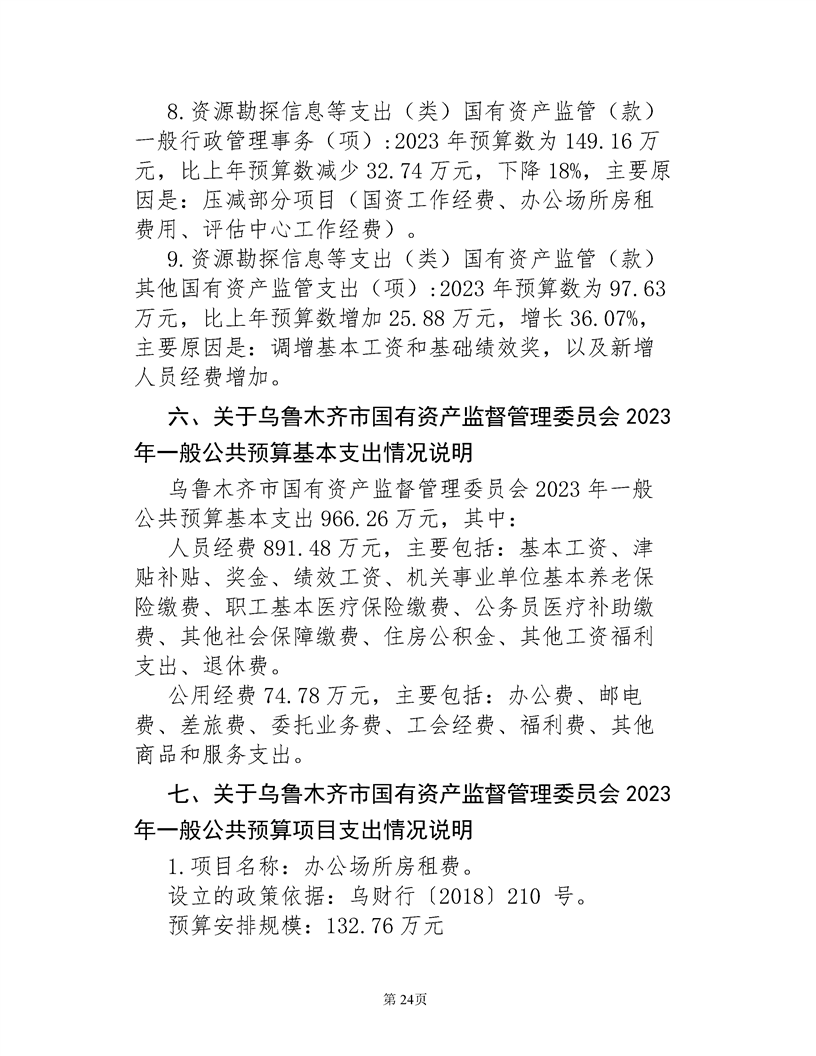 8.资源勘探信息等支出（类）国有资产监管（款）一般行政管理事务（项）:2023 年预算数为 149.16 万元，比上年预算数减少 32.74 万元，下降 18%，主要原因是：压减部分项目（国资工作经费、办公场所房租费用、评估中心工作经费）。

9.资源勘探信息等支出（类）国有资产监管（款）其他国有资产监管支出（项）:2023 年预算数为 97.63 万元，比上年预算数增加 25.88 万元，增长 36.07%，主要原因是：调增基本工资和基础绩效奖，以及新增人员经费增加。

六、关于乌鲁木齐市国有资产监督管理委员会 2023 年一般公共预算基本支出情况说明

乌鲁木齐市国有资产监督管理委员会 2023 年一般公共预算基本支出 966.26 万元，其中：

人员经费 891.48 万元，主要包括：基本工资、津贴补贴、奖金、绩效工资、机关事业单位基本养老保险缴费、职工基本医疗保险缴费、公务员医疗补助缴费、其他社会保障缴费、住房公积金、其他工资福利支出、退休费。

公用经费 74.78 万元，主要包括：办公费、邮电费、差旅费、委托业务费、工会经费、福利费、其他商品和服务支出。

七、关于乌鲁木齐市国有资产监督管理委员会 2023 年一般公共预算项目支出情况说明

1.项目名称：办公场所房租费。
设立的政策依据：乌财行〔2018〕210 号。
预算安排规模：132.76 万元

第 24页